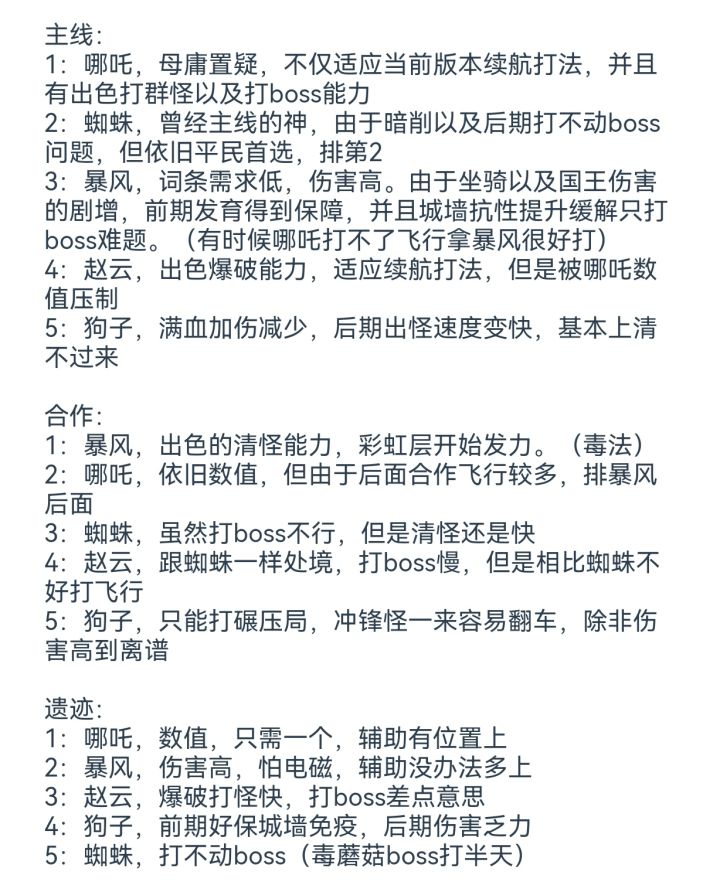 主线:
1：哪吒，毋庸置疑，不仅适应当前版本续航打法，并且有出色打群怪以及打boss能力
2：蜘蛛，曾经主线的神，由于暗削以及后期打不动boss问题，但依旧平民首选，排第2
3：暴风，词条需求低，伤害高。由于坐骑以及国王伤害的剧增，前期发育得到保障，并且城墙抗性提升缓解只打boss难题。（有时候哪吒打不了飞行拿暴风很好打）
4：赵云，出色爆破能力，适应续航打法，但是被哪吒数值压制
5：狗子，满血加伤减少，后期出怪速度变快，基本上清不过来

合作:
1：暴风，出色的清怪能力，彩虹层开始发力。（毒法）
2：哪吒，依旧数值，但由于后面合作飞行较多，排暴风后面
3：蜘蛛，虽然打boss不行，但是清怪还是快
4：赵云，跟蜘蛛一样处境，打boss慢，但是相比蜘蛛不好打飞行
5：狗子，只能打碾压局，冲锋怪一来容易翻车，除非伤害高到离谱

遗迹:
1：哪吒，数值，只需一个，辅助有位置上
2：暴风，伤害高，怕电磁，辅助没办法多上
3：赵云，爆破打怪快，打boss差点意思
4：狗子，前期好保城墙免疫，后期伤害乏力
5：蜘蛛，打不动boss（毒蘑菇boss打半天）